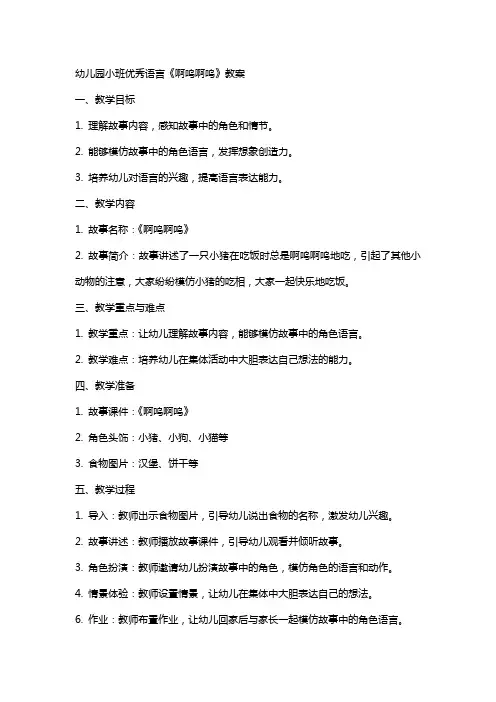 幼儿园小班优秀语言《啊呜啊呜》教案

一、教学目标

1. 理解故事内容，感知故事中的角色和情节。

2. 能够模仿故事中的角色语言，发挥想象创造力。

3. 培养幼儿对语言的兴趣，提高语言表达能力。

二、教学内容

1. 故事名称：《啊呜啊呜》

2. 故事简介：故事讲述了一只小猪在吃饭时总是啊呜啊呜地吃，引起了其他小动物的注意，大家纷纷模仿小猪的吃相，大家一起快乐地吃饭。

三、教学重点与难点

1. 教学重点：让幼儿理解故事内容，能够模仿故事中的角色语言。

2. 教学难点：培养幼儿在集体活动中大胆表达自己想法的能力。

四、教学准备

1. 故事课件：《啊呜啊呜》

2. 角色头饰：小猪、小狗、小猫等

3. 食物图片：汉堡、饼干等

五、教学过程

1. 导入：教师出示食物图片，引导幼儿说出食物的名称，激发幼儿兴趣。

2. 故事讲述：教师播放故事课件，引导幼儿观看并倾听故事。

3. 角色扮演：教师邀请幼儿扮演故事中的角色，模仿角色的语言和动作。

4. 情景体验：教师设置情景，让幼儿在集体中大胆表达自己的想法。

6. 作业：教师布置作业，让幼儿回家后与家长一起模仿故事中的角色语言。